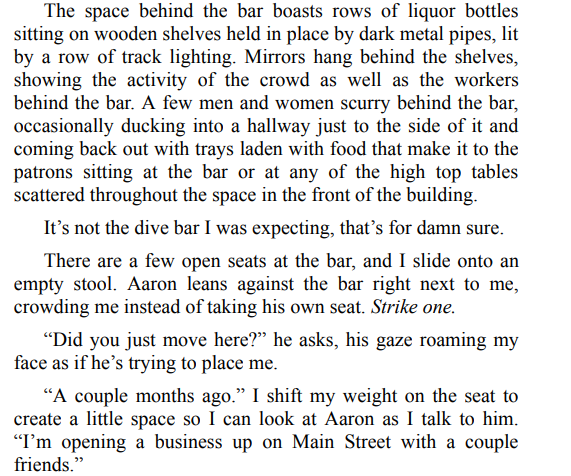 The space behind the bar boasts rows of liquor bottles sitting on wooden shelves held in place by dark metal pipes, lit by a row of track lighting. Mirrors hang behind the shelves, showing the activity of the crowd as well as the workers behind the bar. A few men and women scurry behind the bar, occasionally ducking into a hallway just to the side of it and coming back out with trays laden with food that make it to the patrons sitting at the bar or at any of the high top tables scattered throughout the space in the front of the building.

It's not the dive bar I was expecting, that's for damn sure.

There are a few open seats at the bar, and I slide onto an empty stool. Aaron leans against the bar right next to me, crowding me instead of taking his own seat. Strike one.

"Did you just move here?" he asks, his gaze roaming my face as if he's trying to place me.

"A couple months ago." I shift my weight on the seat to create a little space so I can look at Aaron as I talk to him. "I'm opening a business up on Main Street with a couple friends."